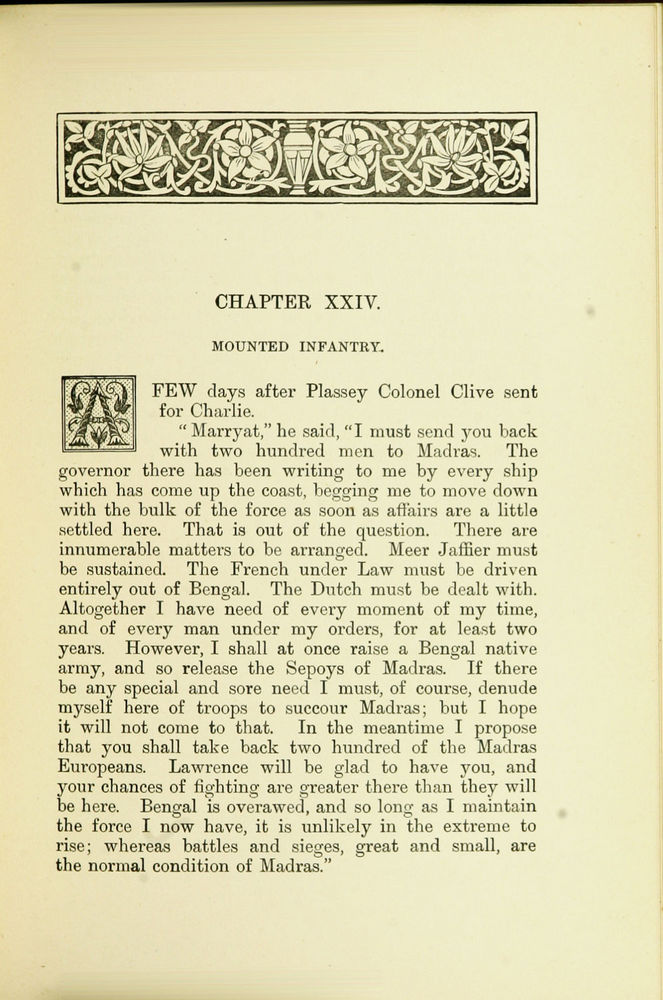 CHAPTER XXIV.

MOUNTED INFANTRY.

A FEW days after Plassey Colonel Clive sent for Charlie.

"Marryat," he said, "I must send you back with two hundred men to Madras. The governor there has been writing to me by every ship which has come up the coast, begging me to move down with the bulk of the force as soon as affairs are a little settled here. That is out of the question. There are innumerable matters to be arranged. Meer Jaffier must be sustained. The French under Law must be driven entirely out of Bengal. The Dutch must be dealt with. Altogether I have need of every moment of my time, and of every man under my orders, for at least two years. However, I shall at once raise a Bengal native army, and so release the Sepoys of Madras. If there be any special and sore need I must, of course, denude myself here of troops to succour Madras; but I hope it will not come to that. In the meantime I propose that you shall take back two hundred of the Madras Europeans. Lawrence will be glad to have you, and your chances of fighting are greater there than they will be here. Bengal is overawed, and so long as I maintain the force I now have, it is unlikely in the extreme to rise; whereas battles and sieges, great and small, are the normal condition of Madras."